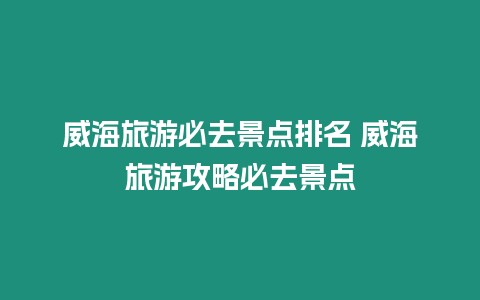 威海旅游必去景点排名 威海旅游攻略必去景点